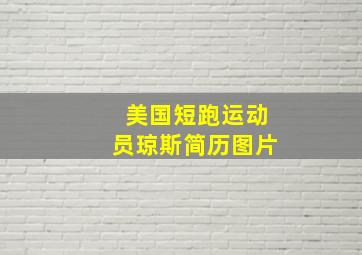 美国短跑运动员琼斯简历图片